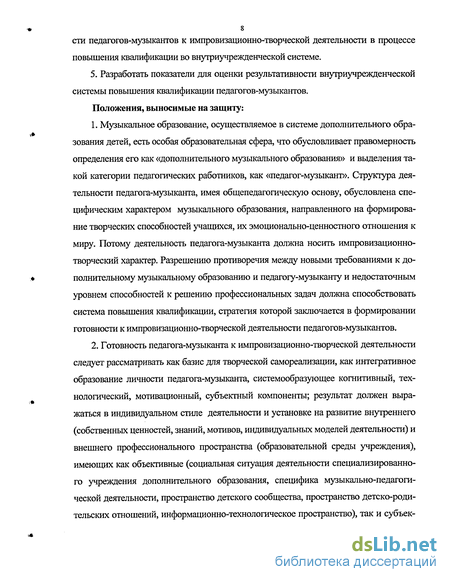 8

сти педагогов-музыкантов к импровизационно-творческой деятельности в процессе повышения квалификации во внутриучрежденческой системе.

5. Разработать показатели для оценки результативности внутриучрежденческой системы повышения квалификации педагогов-музыкантов.

Положения, выносимые на защиту:

1. Музыкальное образование, осуществляемое в системе дополнительного образования детей, есть особая образовательная сфера, что обусловливает правомерность определения его как «дополнительного музыкального образования» и выделения такой категории педагогических работников, как «педагог-музыкант». Структура деятельности педагога-музыканта, имея общепедагогическую основу, обусловлена специфическим характером музыкального образования, направленного на формирование творческих способностей учащихся, их эмоционально-ценностного отношения к миру. Потому деятельность педагога-музыканта должна носить импровизационно-творческий характер. Разрешению противоречия между новыми требованиями к дополнительному музыкальному образованию и педагогу-музыканту и недостаточным уровнем способностей к решению профессиональных задач должна способствовать система повышения квалификации, стратегия которой заключается в формировании готовности к импровизационно-творческой деятельности педагогов-музыкантов.

2. Готовность педагога-музыканта к импровизационно-творческой деятельности следует рассматривать как базис для творческой самореализации, как интегративное образование личности педагога-музыканта, системообразующее когнитивный, технологический, мотивационный, субъектный компоненты; результат должен выражаться в индивидуальном стиле деятельности и установке на развитие внутреннего (собственных ценностей, знаний, мотивов, индивидуальных моделей деятельности) и внешнего профессионального пространства (образовательной среды учреждения), имеющих как объективные (социальная ситуация деятельности специализированного учреждения дополнительного образования, специфика музыкально-педагогической деятельности, пространство детского сообщества, пространство детско-родительских отношений, информационно-технологическое пространство), так и субъек-

dsLib.net
библиотека диссертаций